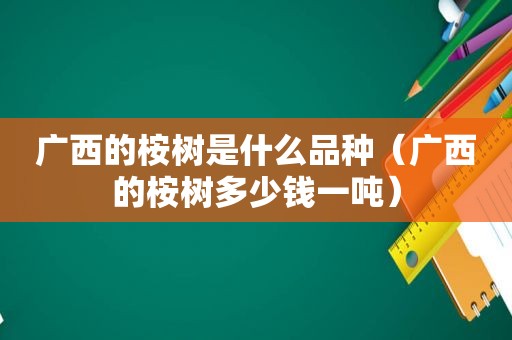 广西的桉树是什么品种（广西的桉树多少钱一吨）